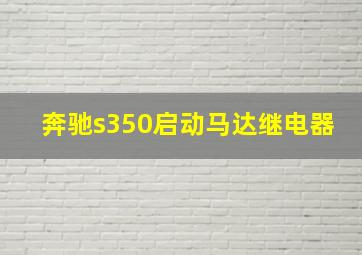 奔驰s350启动马达继电器